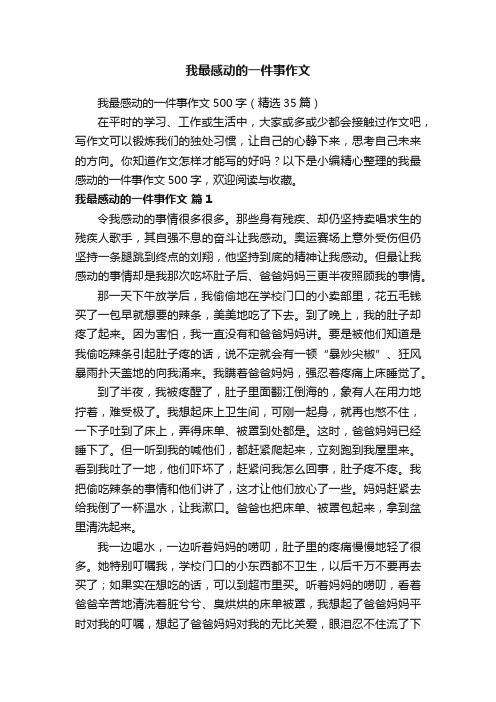 我最感动的一件事作文

我最感动的一件事作文500字（精选35篇）

在平时的学习、工作或生活中，大家或多或少都会接触过作文吧，写作文可以锻炼我们的独处习惯，让自己的心静下来，思考自己未来的方向。你知道作文怎样才能写的好吗？以下是小编精心整理的我最感动的一件事作文500字，欢迎阅读与收藏。

我最感动的一件事作文 篇1

令我感动的事情很多很多。那些身有残疾、却仍坚持卖唱求生的残疾人歌手，其自强不息的奋斗让我感动。奥运赛场上意外受伤但仍坚持一条腿跳到终点的刘翔，他坚持到底的精神让我感动。但最让我感动的事情却是我那次吃坏肚子后、爸爸妈妈三更半夜照顾我的事情。

那一天下午放学后，我偷偷地在学校门口的小卖部里，花五毛钱买了一包早就想要的辣条，美美地吃了下去。到了晚上，我的肚子却疼了起来。因为害怕，我一直没有和爸爸妈妈讲。要是被他们知道是我偷吃辣条引起肚子疼的话，说不定就会有一顿“暴炒尖椒”、狂风暴雨扑天盖地的向我涌来。我瞒着爸爸妈妈，强忍着疼痛上床睡觉了。

到了半夜，我被疼醒了，肚子里面翻江倒海的，象有人在用力地拧着，难受极了。我想起床上卫生间，可刚一起身，就再也憋不住，一下子吐到了床上，弄得床单、被罩到处都是。这时，爸爸妈妈已经睡下了。但一听到我的喊他们，都赶紧爬起来，立刻跑到我屋里来。看到我吐了一地，他们吓坏了，赶紧问我怎么回事，肚子疼不疼。我把偷吃辣条的事情和他们讲了，这才让他们放心了一些。妈妈赶紧去给我倒了一杯温水，让我漱口。爸爸也把床单、被罩包起来，拿到盆里清洗起来。

我一边喝水，一边听着妈妈的唠叨，肚子里的疼痛慢慢地轻了很多。她特别叮嘱我，学校门口的小东西都不卫生，以后千万不要再去买了；如果实在想吃的话，可以到超市里买。听着妈妈的唠叨，看着爸爸辛苦地清洗着脏兮兮、臭烘烘的床单被罩，我想起了爸爸妈妈平时对我的叮嘱，想起了爸爸妈妈对我的无比关爱，眼泪忍不住流了下